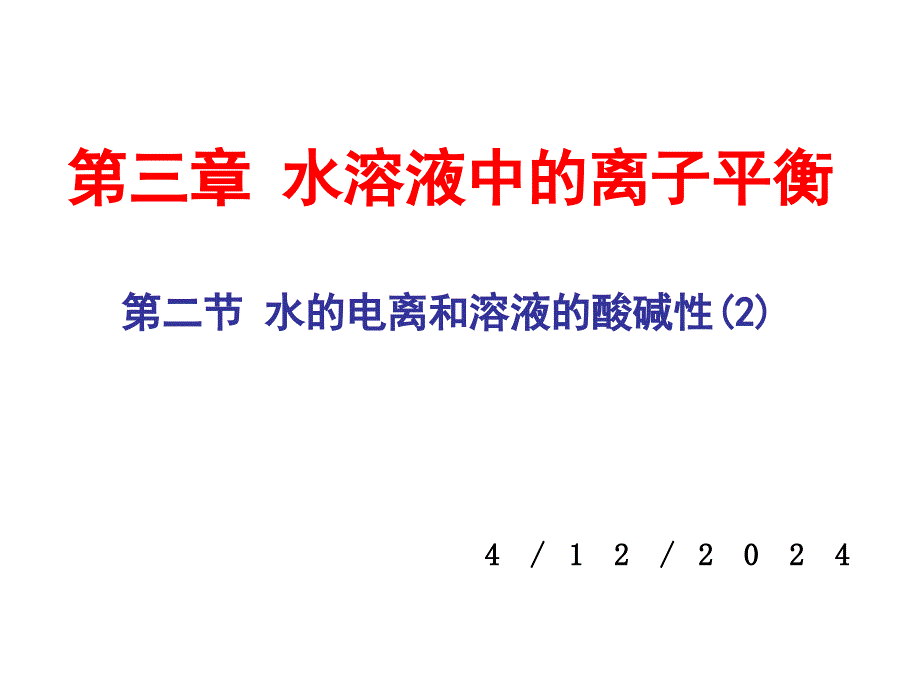 第三章 水溶液中的离子平衡

第二节 水的电离和溶液的酸碱性(2)

4/12/2024